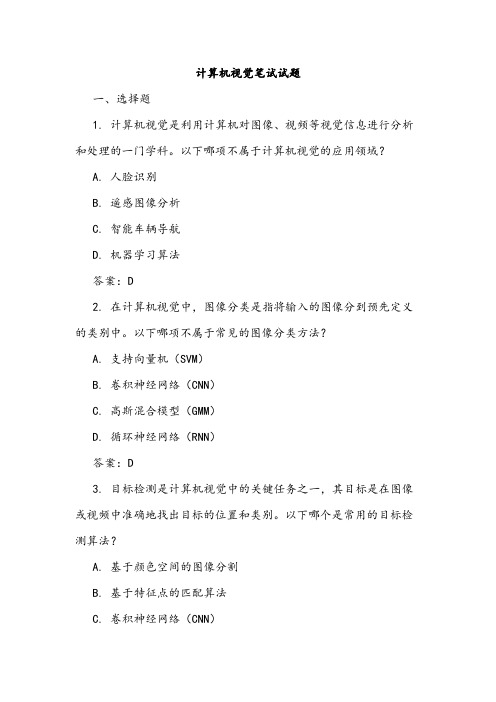 计算机视觉笔试试题

一、选择题

1. 计算机视觉是利用计算机对图像、视频等视觉信息进行分析和处理的一门学科。以下哪项不属于计算机视觉的应用领域？

A. 人脸识别

B. 遥感图像分析

C. 智能车辆导航

D. 机器学习算法

答案：D

2. 在计算机视觉中，图像分类是指将输入的图像分到预先定义的类别中。以下哪项不属于常见的图像分类方法？

A. 支持向量机（SVM）

B. 卷积神经网络（CNN）

C. 高斯混合模型（GMM）

D. 循环神经网络（RNN）

答案：D

3. 目标检测是计算机视觉中的关键任务之一，其目标是在图像或视频中准确地找出目标的位置和类别。以下哪个是常用的目标检测算法？

A. 基于颜色空间的图像分割

B. 基于特征点的匹配算法

C. 卷积神经网络（CNN）